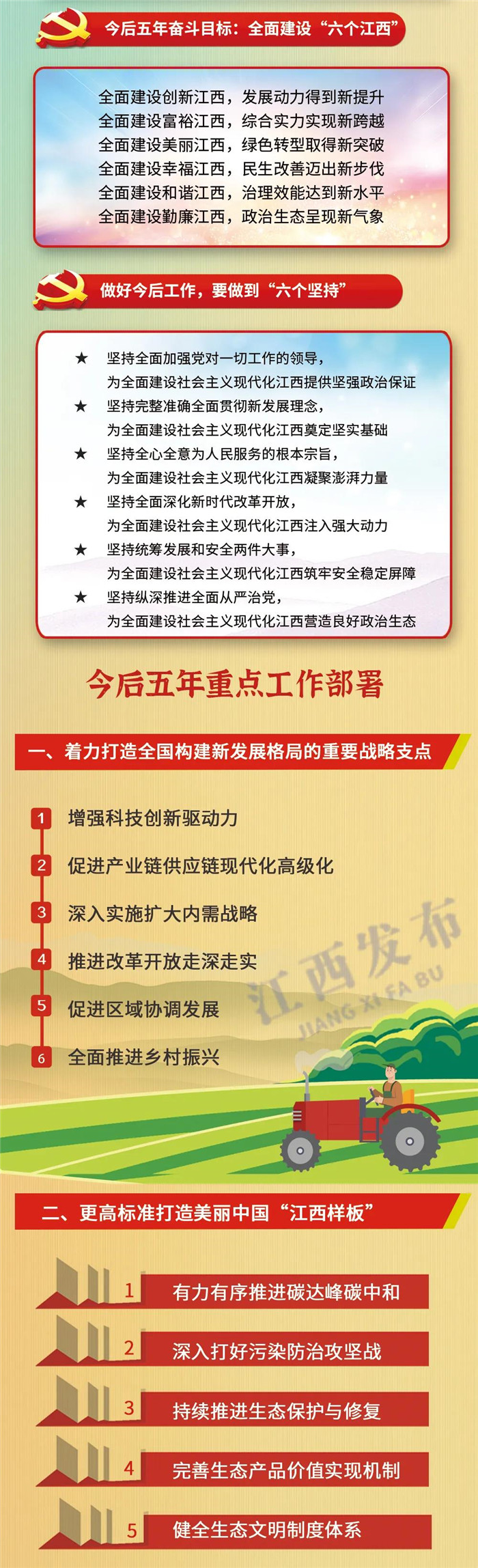 今后五年奋斗目标：全面建设“六个江西”

全面建设创新江西，发展动力得到新提升
全面建设富裕江西，综合实力实现新跨越
全面建设美丽江西，绿色转型取得新突破
全面建设幸福江西，民生改善迈出新步伐
全面建设和谐江西，治理效能达到新水平
全面建设勤廉江西，政治生态呈现新气象

做好今后工作，要做到“六个坚持”

★ 坚持全面加强党对一切工作的领导，为全面建设社会主义现代化江西提供坚强政治保证
★ 坚持完整准确全面贯彻新发展理念，为全面建设社会主义现代化江西奠定坚实基础
★ 坚持全心全意为人民服务的根本宗旨，为全面建设社会主义现代化江西凝聚澎湃力量
★ 坚持全面深化新时代改革开放，为全面建设社会主义现代化江西注入强大动力
★ 坚持统筹发展和安全两件大事，为全面建设社会主义现代化江西筑牢安全稳定屏障
★ 坚持纵深推进全面从严治党，为全面建设社会主义现代化江西营造良好政治生态

今后五年重点工作部署

一、着力打造全国构建新发展格局的重要战略支点

1 增强科技创新驱动力
2 促进产业链供应链现代化高级化
3 深入实施扩大内需战略
4 推进改革开放走深走实
5 促进区域协调发展
6 全面推进乡村振兴

江西发布
JIANG XI FA BU

二、更高标准打造美丽中国“江西样板”

1 有力有序推进碳达峰碳中和
2 深入打好污染防治攻坚战
3 持续推进生态保护与修复
4 完善生态产品价值实现机制
5 健全生态文明制度体系